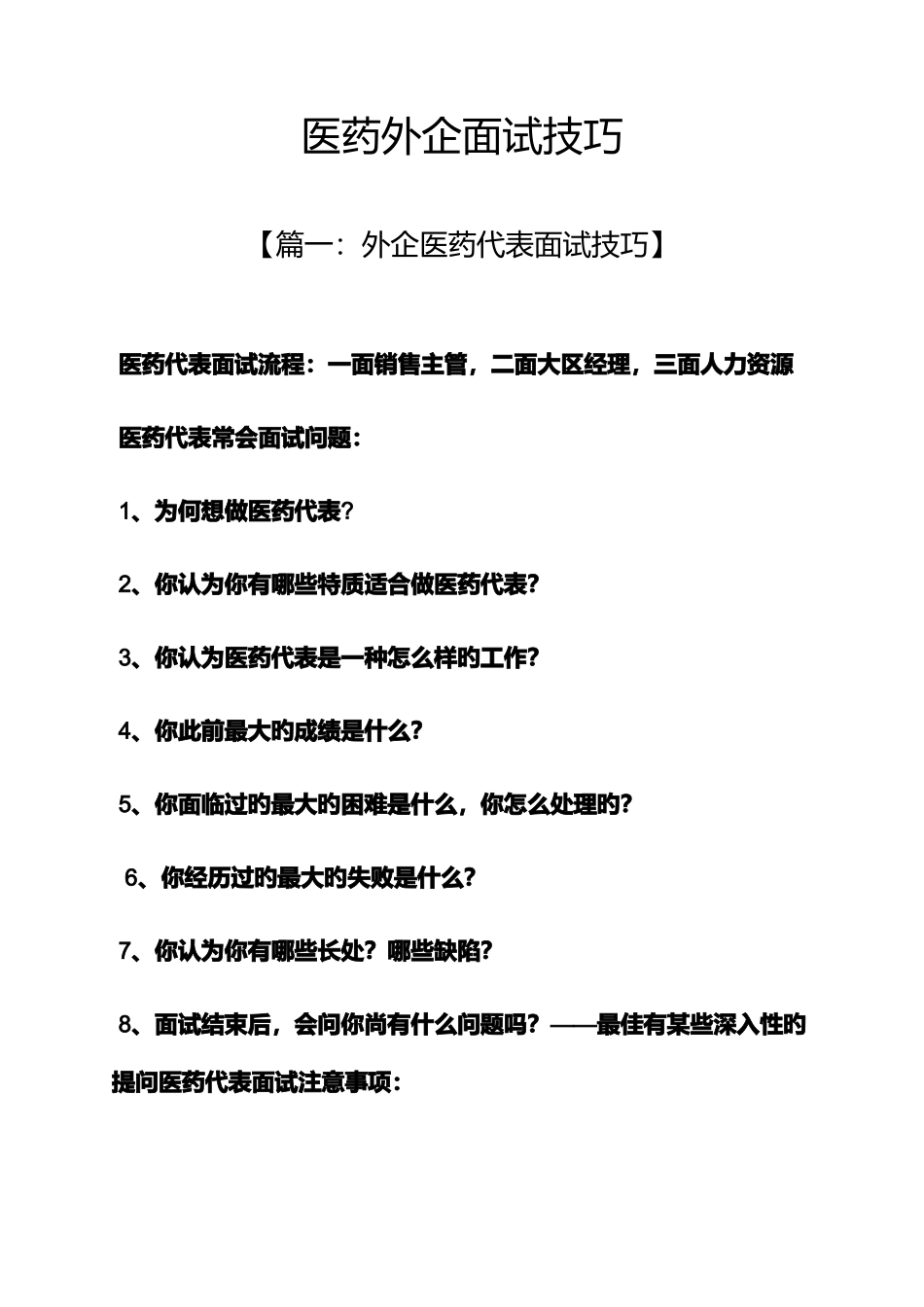 医药外企面试技巧

【篇一：外企医药代表面试技巧】

医药代表面试流程：一面销售主管，二面大区经理，三面人力资源

医药代表常会面试问题：

1、为何想做医药代表?

2、你认为你有哪些特质适合做医药代表?

3、你认为医药代表是一种怎么样的工作?

4、你此前最大的成绩是什么?

5、你面临过的最大的困难是什么，你怎么处理的?

6、你经历过的最大的失败是什么?

7、你认为你有哪些长处？哪些缺陷?

8、面试结束后，会问你尚有什么问题吗？——最佳有某些深入性的提问医药代表面试注意事项：